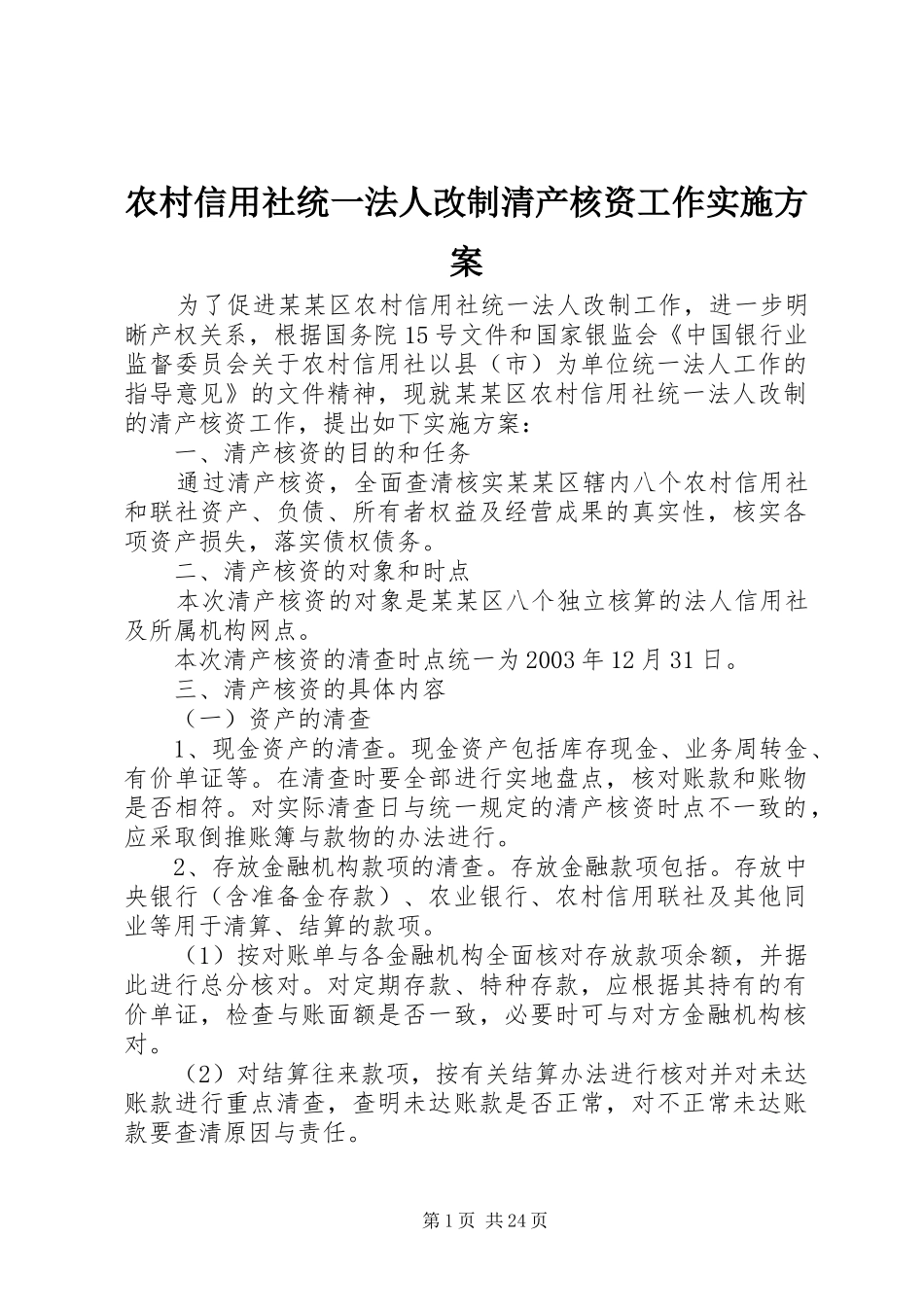 农村信用社统一法人改制清产核资工作实施方案

为了促进某某区农村信用社统一法人改制工作，进一步明晰产权关系，根据国务院15号文件和国家银监会《中国银行业监督委员会关于农村信用社以县（市）为单位统一法人工作的指导意见》的文件精神，现就某某区农村信用社统一法人改制的清产核资工作，提出如下实施方案：

一、清产核资的目的和任务

通过清产核资，全面查清核实某某区辖内八个农村信用社和联社资产、负债、所有者权益及经营成果的真实性，核实各项资产损失，落实债权债务。

二、清产核资的对象和时点

本次清产核资的对象是某某区八个独立核算的法人信用社及所属机构网点。

本次清产核资的清查时点统一为2003年12月31日。

三、清产核资的具体内容

（一）资产的清查

1、现金资产的清查。现金资产包括库存现金、业务周转金、有价单证等。在清查时要全部进行实地盘点，核对账款和账物是否相符。对实际清查日与统一规定的清产核资时点不一致的，应采取倒推账簿与款物的办法进行。

2、存放金融机构款项的清查。存放金融款项包括。存放中央银行（含准备金存款）、农业银行、农村信用联社及其他同业等用于清算、结算的款项。

（1）按对账单与各金融机构全面核对存放款项余额，并据此进行总分核对。对定期存款、特种存款，应根据其持有的有价单证，检查与账面额是否一致，必要时可与对方金融机构核对。

（2）对结算往来款项，按有关结算办法进行核对并对未达账款进行重点清查，查明未达账款是否正常，对不正常未达账款要查清原因与责任。

第1页 共24页